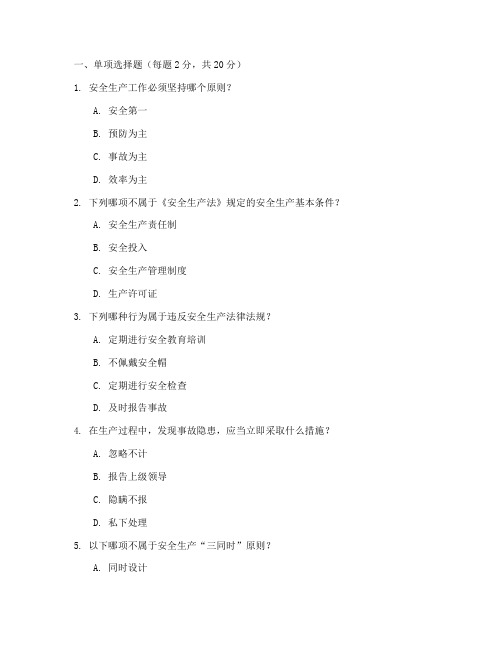 一、单项选择题（每题2分，共20分）

1. 安全生产工作必须坚持哪个原则？

A. 安全第一

B. 预防为主

C. 事故为主

D. 效率为主

2. 下列哪项不属于《安全生产法》规定的安全生产基本条件？

A. 安全生产责任制

B. 安全投入

C. 安全生产管理制度

D. 生产许可证

3. 下列哪种行为属于违反安全生产法律法规？

A. 定期进行安全教育培训

B. 不佩戴安全帽

C. 定期进行安全检查

D. 及时报告事故

4. 在生产过程中，发现事故隐患，应当立即采取什么措施？

A. 忽略不计

B. 报告上级领导

C. 隐瞒不报

D. 私下处理

5. 以下哪项不属于安全生产“三同时”原则？

A. 同时设计